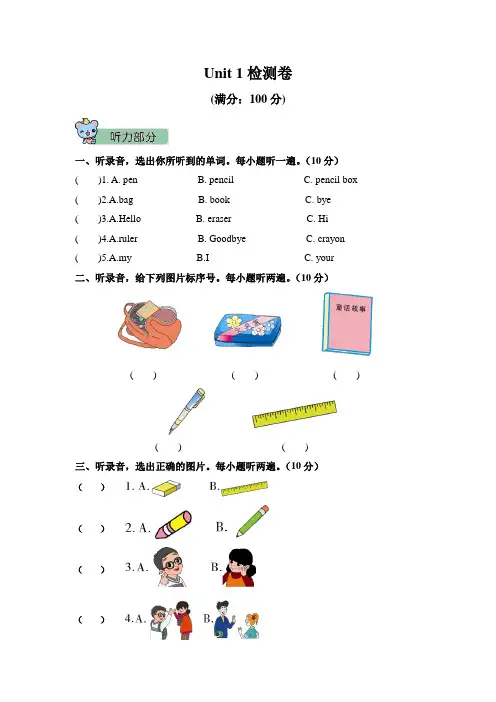 Unit 1 检测卷

(满分：100 分)

听力部分

一、听录音，选出你所听到的单词。每小题听一遍。(10 分)

( )1. A. pen B. pencil C. pencil box

( )2.A.bag B. book C. bye

( )3.A.Hello B. eraser C. Hi

( )4.A.ruler B. Goodbye C. crayon

( )5.A.my B.I C. your

二、听录音，给下列图片标序号。每小题听两遍。(10 分)

童话故事

( ) ( ) ( )

( ) ( )

三、听录音，选出正确的图片。每小题听两遍。(10 分)

( ) 1. A. B.

( ) 2. A. B.

( ) 3. A. B.

( ) 4. A. B.